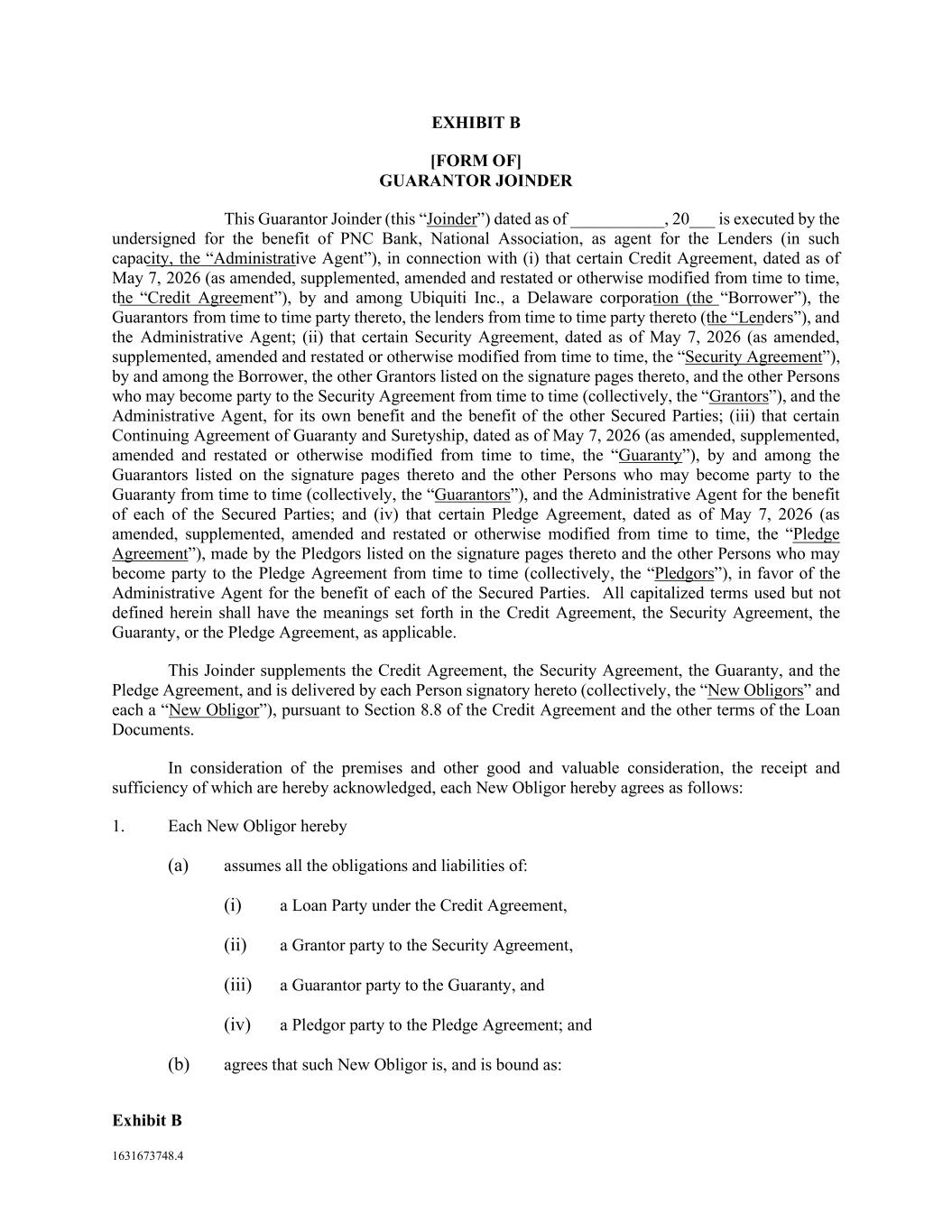 EXHIBIT B

[FORM OF]
GUARANTOR JOINDER

This Guarantor Joinder (this "Joinder") dated as of ____, 20____ is executed by the undersigned for the benefit of PNC Bank, National Association, as agent for the Lenders (in such capacity, the "Administrative Agent"), in connection with (i) that certain Credit Agreement, dated as of May 7, 2026 (as amended, supplemented, amended and restated or otherwise modified from time to time, the "Credit Agreement"), by and among Ubiquiti Inc., a Delaware corporation (the "Borrower"), the Guarantors from time to time party thereto, the lenders from time to time party thereto (the "Lenders"), and the Administrative Agent; (ii) that certain Security Agreement, dated as of May 7, 2026 (as amended, supplemented, amended and restated or otherwise modified from time to time, the "Security Agreement"), by and among the Borrower, the other Grantors listed on the signature pages thereto, and the other Persons who may become party to the Security Agreement from time to time (collectively, the "Grantors"), and the Administrative Agent, for its own benefit and the benefit of the other Secured Parties; (iii) that certain Continuing Agreement of Guaranty and Suretyship, dated as of May 7, 2026 (as amended, supplemented, amended and restated or otherwise modified from time to time, the "Guaranty"), by and among the Guarantors listed on the signature pages thereto and the other Persons who may become party to the Guaranty from time to time (collectively, the "Guarantors"), and the Administrative Agent for the benefit of each of the Secured Parties; and (iv) that certain Pledge Agreement, dated as of May 7, 2026 (as amended, supplemented, amended and restated or otherwise modified from time to time, the "Pledge Agreement"), made by the Pledgors listed on the signature pages thereto and the other Persons who may become party to the Pledge Agreement from time to time (collectively, the "Pledgors"), in favor of the Administrative Agent for the benefit of each of the Secured Parties. All capitalized terms used but not defined herein shall have the meanings set forth in the Credit Agreement, the Security Agreement, the Guaranty, or the Pledge Agreement, as applicable.

This Joinder supplements the Credit Agreement, the Security Agreement, the Guaranty, and the Pledge Agreement, and is delivered by each Person signatory hereto (collectively, the "New Obligors" and each a "New Obligor"), pursuant to Section 8.8 of the Credit Agreement and the other terms of the Loan Documents.

In consideration of the premises and other good and valuable consideration, the receipt and sufficiency of which are hereby acknowledged, each New Obligor hereby agrees as follows:

1. Each New Obligor hereby

(a) assumes all the obligations and liabilities of:

(i) a Loan Party under the Credit Agreement,

(ii) a Grantor party to the Security Agreement,

(iii) a Guarantor party to the Guaranty, and

(iv) a Pledgor party to the Pledge Agreement; and

(b) agrees that such New Obligor is, and is bound as:

Exhibit B

1631673748.4